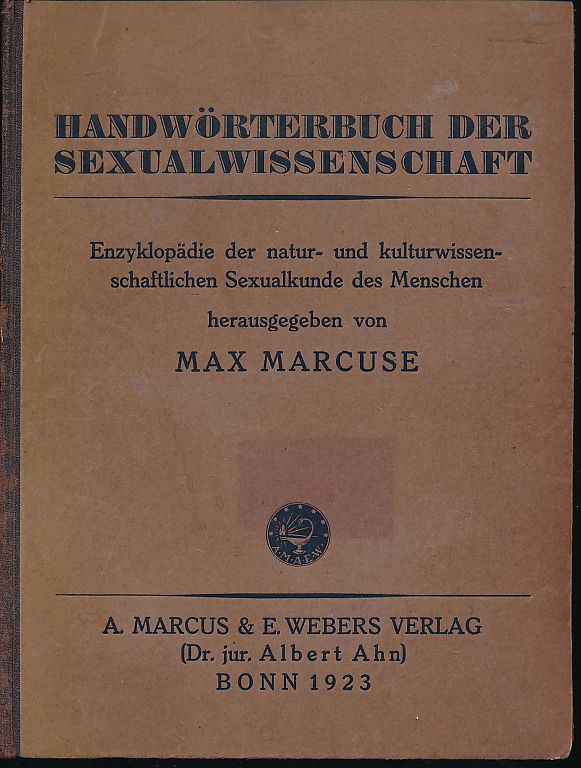 HANDWÖRTERBUCH DER SEXUALWISSENSCHAFT

Enzyklopädie der natur- und kulturwissenschaftlichen Sexualkunde des Menschen

herausgegeben von

MAX MARCUSE

A. MARCUS & E. WEBERS VERLAG
(Dr. jur. Albert Ahn)
BONN 1923